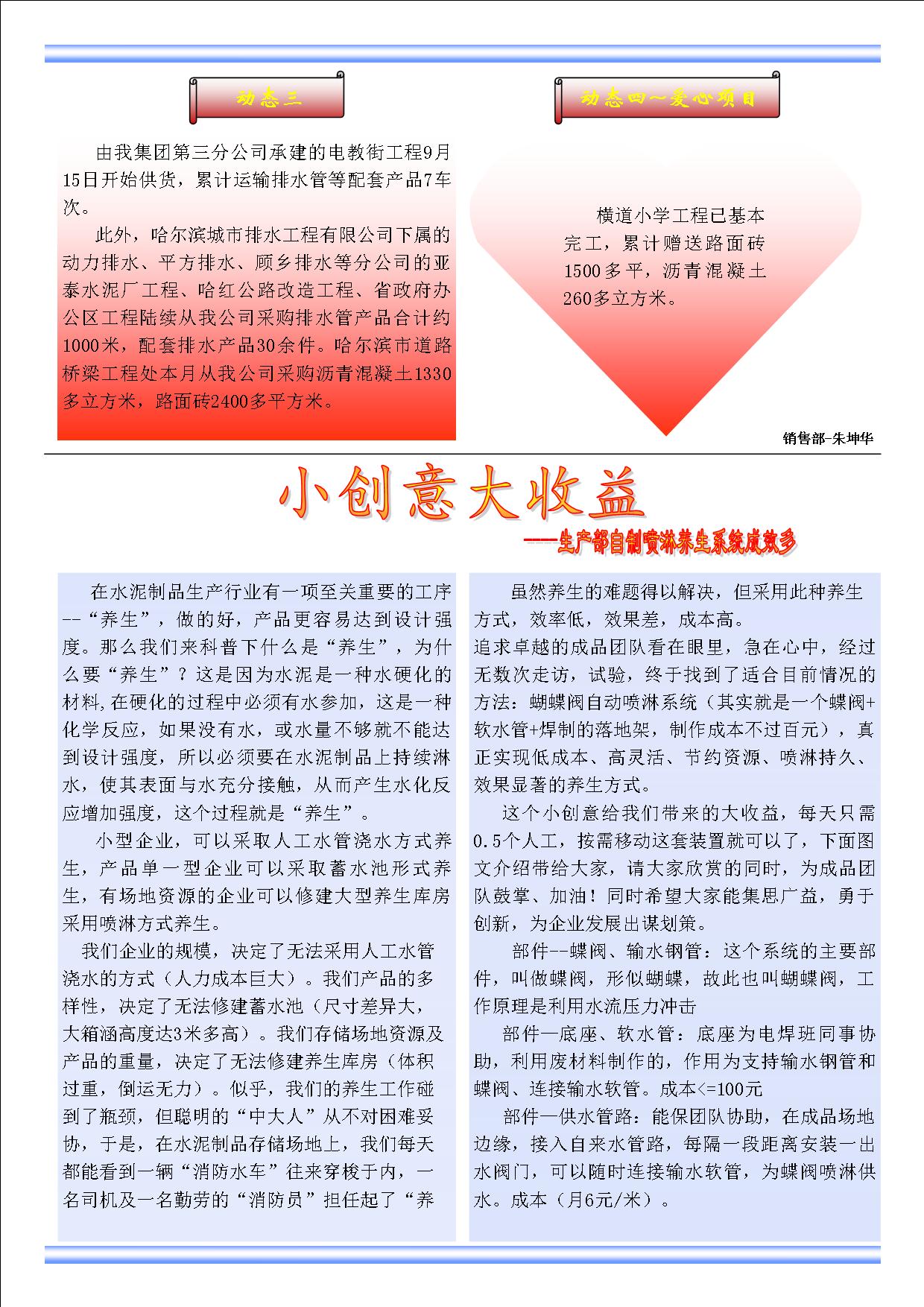 动态三

由我集团第三分公司承建的电教街工程9月15日开始供货，累计运输排水管等配套产品7车次。

此外，哈尔滨城市排水工程有限公司下属的动力排水、平方排水、顾乡排水等分公司的亚泰水泥厂工程、哈红公路改造工程、省政府办公区工程陆续从我公司采购排水管产品合计约1000米，配套排水产品30余件。哈尔滨市道路桥梁工程处本月从我公司采购沥青混凝土1330多立方米，路面砖2400多平方米。

动态四～爱心项目

横道小学工程已基本完工，累计赠送路面砖1500多平，沥青混凝土260多立方米。

销售部-朱坤华

小创意大收益

——生产部自制喷淋养生系统成效多

在水泥制品生产行业有一项至关重要的工序--“养生”，做的好，产品更容易达到设计强度。那么我们来科普下什么是“养生”，为什么要“养生”？这是因为水泥是一种水硬化的材料,在硬化的过程中必须有水参加，这是一种化学反应，如果没有水，或水量不够就不能达到设计强度，所以必须要在水泥制品上持续淋水，使其表面与水充分接触，从而产生水化反应增加强度，这个过程就是“养生”。

小型企业，可以采取人工水管浇水方式养生，产品单一型企业可以采取蓄水池形式养生，有场地资源的企业可以修建大型养生库房采用喷淋方式养生。

我们企业的规模，决定了无法采用人工水管浇水的方式（人力成本巨大）。我们产品的多样性，决定了无法修建蓄水池（尺寸差异大，大箱涵高度达3米多高）。我们存储场地资源及产品的重量，决定了无法修建养生库房（体积过重，倒运无力）。似乎，我们的养生工作碰到了瓶颈，但聪明的“中大人”从不对困难妥协，于是，在水泥制品存储场地上，我们每天都能看到一辆“消防水车”往来穿梭于内，一名司机及一名勤劳的“消防员”担任起了“养

虽然养生的难题得以解决，但采用此种养生方式，效率低，效果差，成本高。
追求卓越的成品团队看在眼里，急在心中，经过无数次走访，试验，终于找到了适合目前情况的方法：蝴蝶阀自动喷淋系统（其实就是一个蝶阀+软水管+焊制的落地架，制作成本不过百元），真正实现低成本、高灵活、节约资源、喷淋持久、效果显著的养生方式。

这个小创意给我们带来的大收益，每天只需0.5个人工，按需移动这套装置就可以了，下面图文介绍带给大家，请大家欣赏的同时，为成品团队鼓掌、加油！同时希望大家能集思广益，勇于创新，为企业发展出谋划策。

部件--蝶阀、输水钢管：这个系统的主要部件，叫做蝶阀，形似蝴蝶，故此也叫蝴蝶阀，工作原理是利用水流压力冲击

部件—底座、软水管：底座为电焊班同事协助，利用废材料制作的，作用为支持输水钢管和蝶阀、连接输水软管。成本<=100元

部件—供水管路：能保团队协助，在成品场地边缘，接入自来水管路，每隔一段距离安装一出水阀门，可以随时连接输水软管，为蝶阀喷淋供水。成本（月6元/米）。